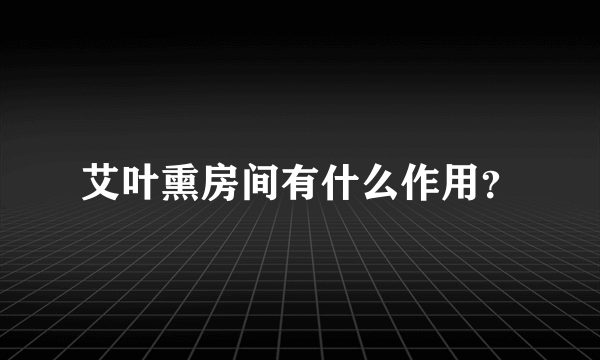 艾叶熏房间有什么作用?